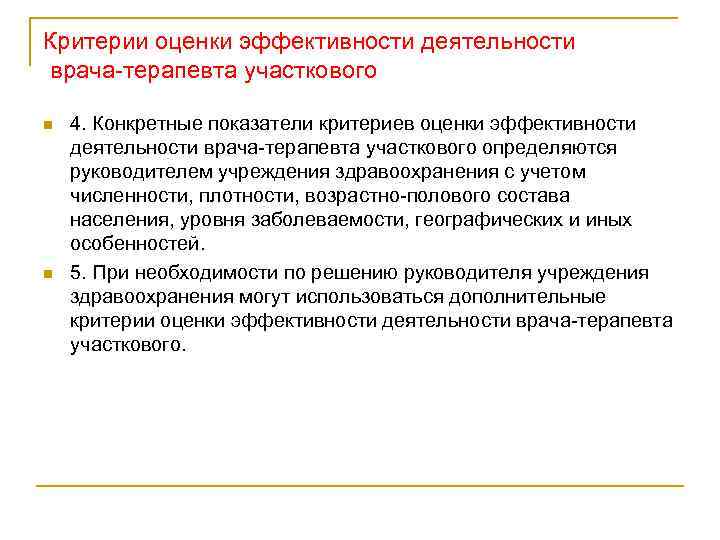 Критерии оценки эффективности деятельности врача-терапевта участкового

4. Конкретные показатели критериев оценки эффективности деятельности врача-терапевта участкового определяются руководителем учреждения здравоохранения с учетом численности, плотности, возрастно-полового состава населения, уровня заболеваемости, географических и иных особенностей.

5. При необходимости по решению руководителя учреждения здравоохранения могут использоваться дополнительные критерии оценки эффективности деятельности врача-терапевта участкового.